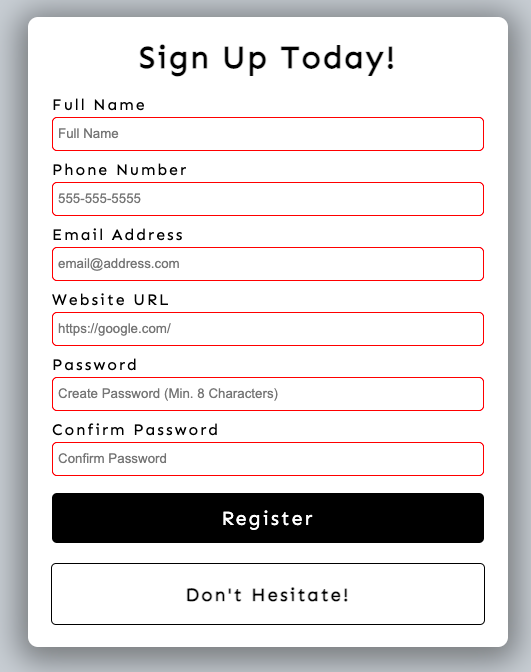 Sign Up Today!

Full Name

Full Name

Phone Number

555-555-5555

Email Address

email@address.com

Website URL

https://google.com/

Password

Create Password (Min. 8 Characters)

Confirm Password

Confirm Password

Register

Don't Hesitate!